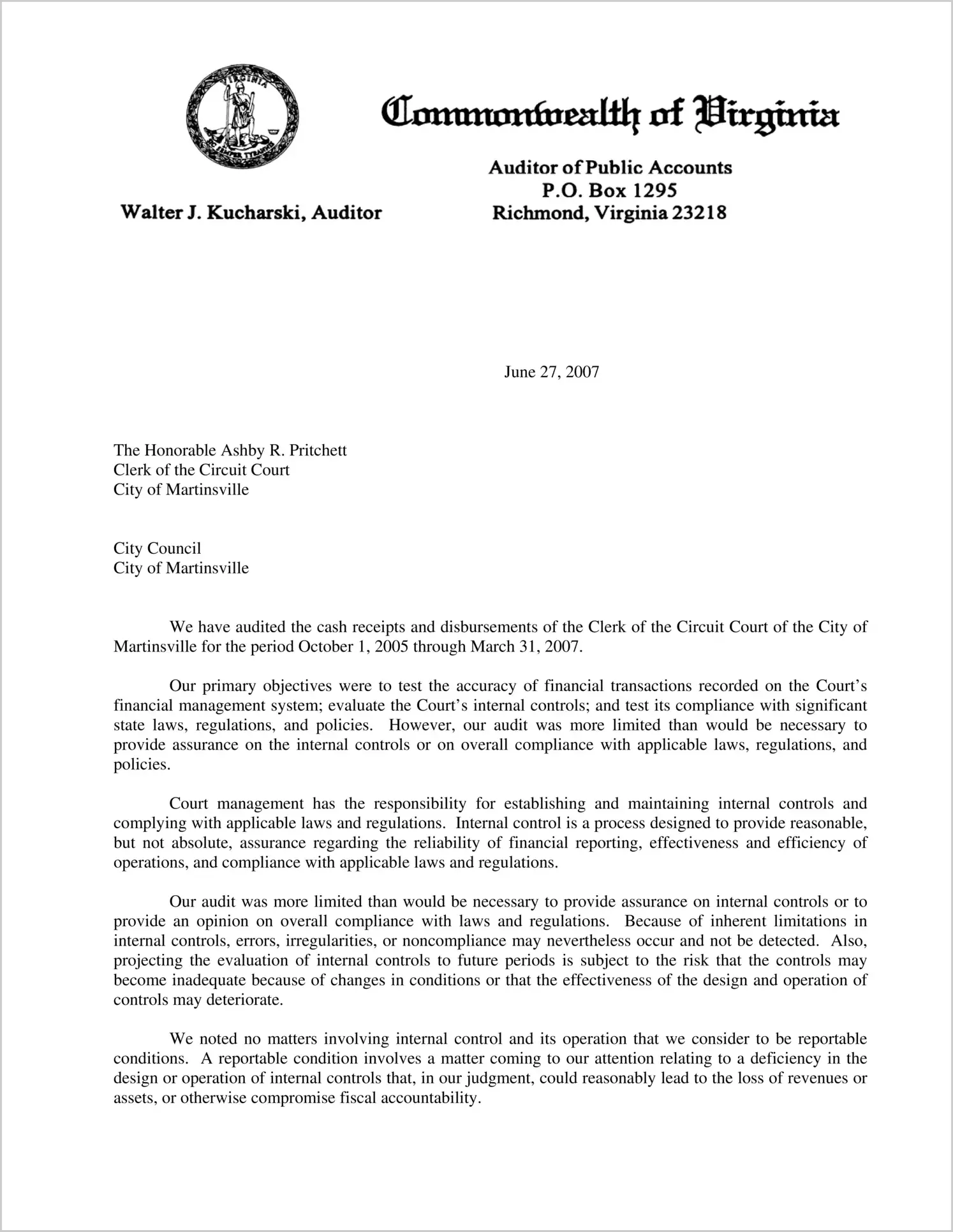 VIRGINIA
SIC SEMPER TYRANNIS

Commonwealth of Virginia

Walter J. Kucharski, Auditor

Auditor of Public Accounts
P.O. Box 1295
Richmond, Virginia 23218

June 27, 2007

The Honorable Ashby R. Pritchett
Clerk of the Circuit Court
City of Martinsville

City Council
City of Martinsville

We have audited the cash receipts and disbursements of the Clerk of the Circuit Court of the City of Martinsville for the period October 1, 2005 through March 31, 2007.

Our primary objectives were to test the accuracy of financial transactions recorded on the Court's financial management system; evaluate the Court's internal controls; and test its compliance with significant state laws, regulations, and policies. However, our audit was more limited than would be necessary to provide assurance on the internal controls or on overall compliance with applicable laws, regulations, and policies.

Court management has the responsibility for establishing and maintaining internal controls and complying with applicable laws and regulations. Internal control is a process designed to provide reasonable, but not absolute, assurance regarding the reliability of financial reporting, effectiveness and efficiency of operations, and compliance with applicable laws and regulations.

Our audit was more limited than would be necessary to provide assurance on internal controls or to provide an opinion on overall compliance with laws and regulations. Because of inherent limitations in internal controls, errors, irregularities, or noncompliance may nevertheless occur and not be detected. Also, projecting the evaluation of internal controls to future periods is subject to the risk that the controls may become inadequate because of changes in conditions or that the effectiveness of the design and operation of controls may deteriorate.

We noted no matters involving internal control and its operation that we consider to be reportable conditions. A reportable condition involves a matter coming to our attention relating to a deficiency in the design or operation of internal controls that, in our judgment, could reasonably lead to the loss of revenues or assets, or otherwise compromise fiscal accountability.